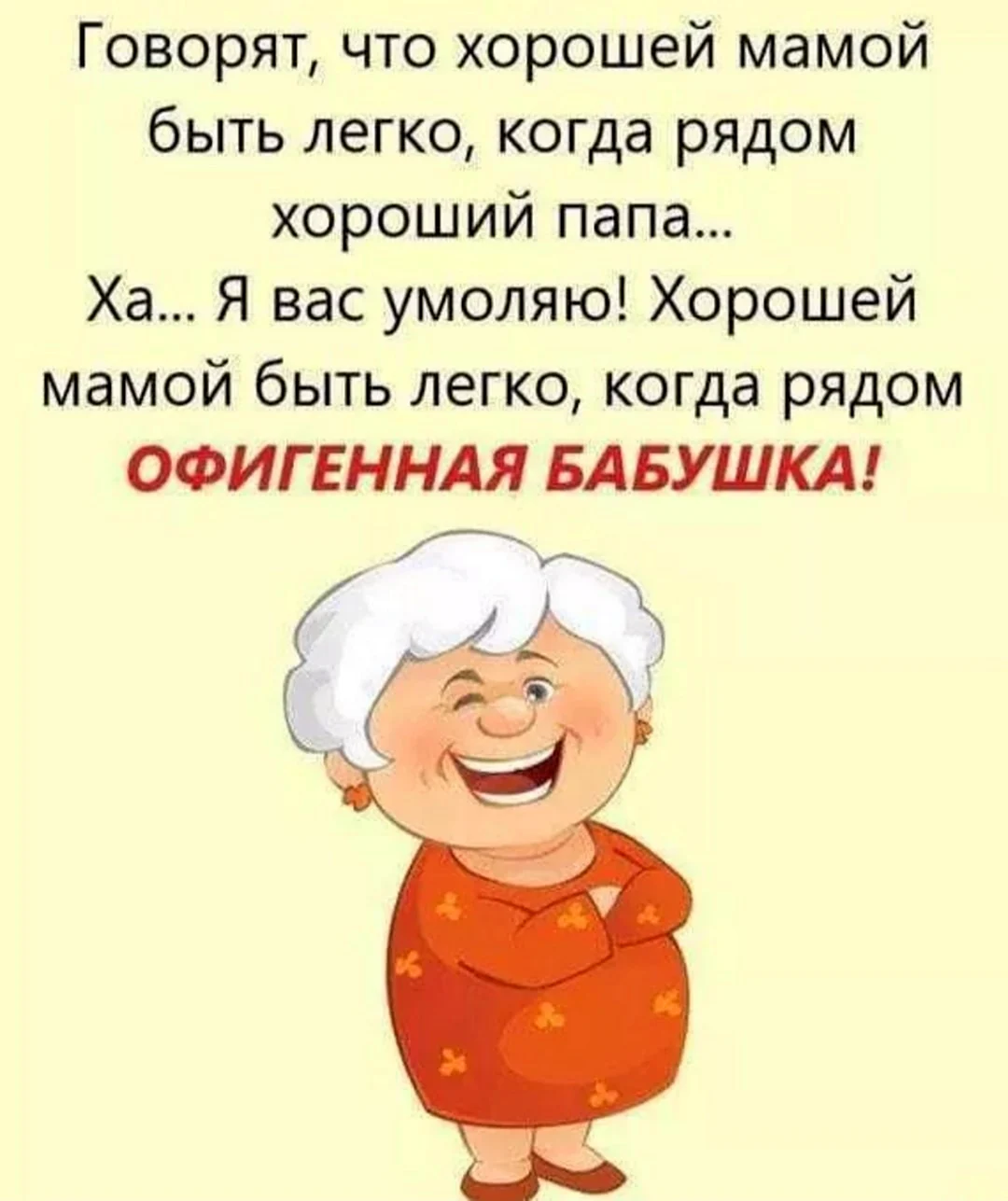 Говорят, что хорошей мамой быть легко, когда рядом хороший папа...
Ха... Я вас умоляю! Хорошей мамой быть легко, когда рядом ОФИГЕННАЯ БАБУШКА!